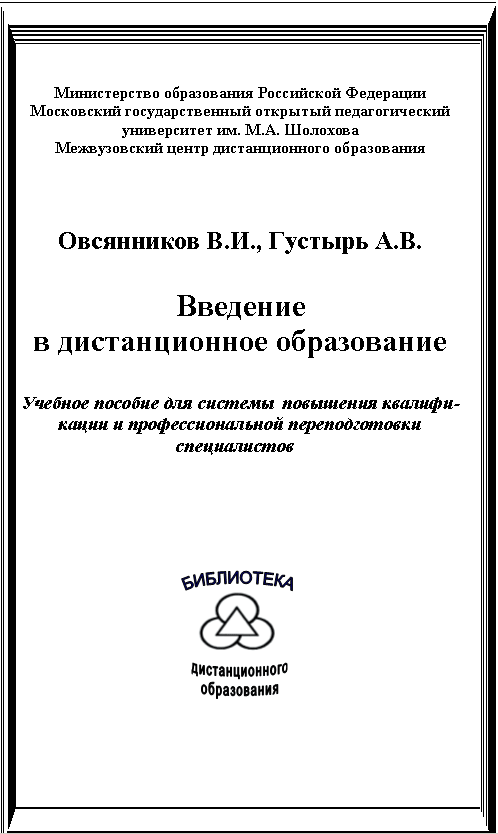 Министерство образования Российской Федерации
Московский государственный открытый педагогический университет им. М.А. Шолохова
Межвузовский центр дистанционного образования

Овсянников В.И., Густырь А.В.

Введение
в дистанционное образование

Учебное пособие для системы повышения квалификации и профессиональной переподготовки специалистов

БИБЛИОТЕКА
дистанционного
образования